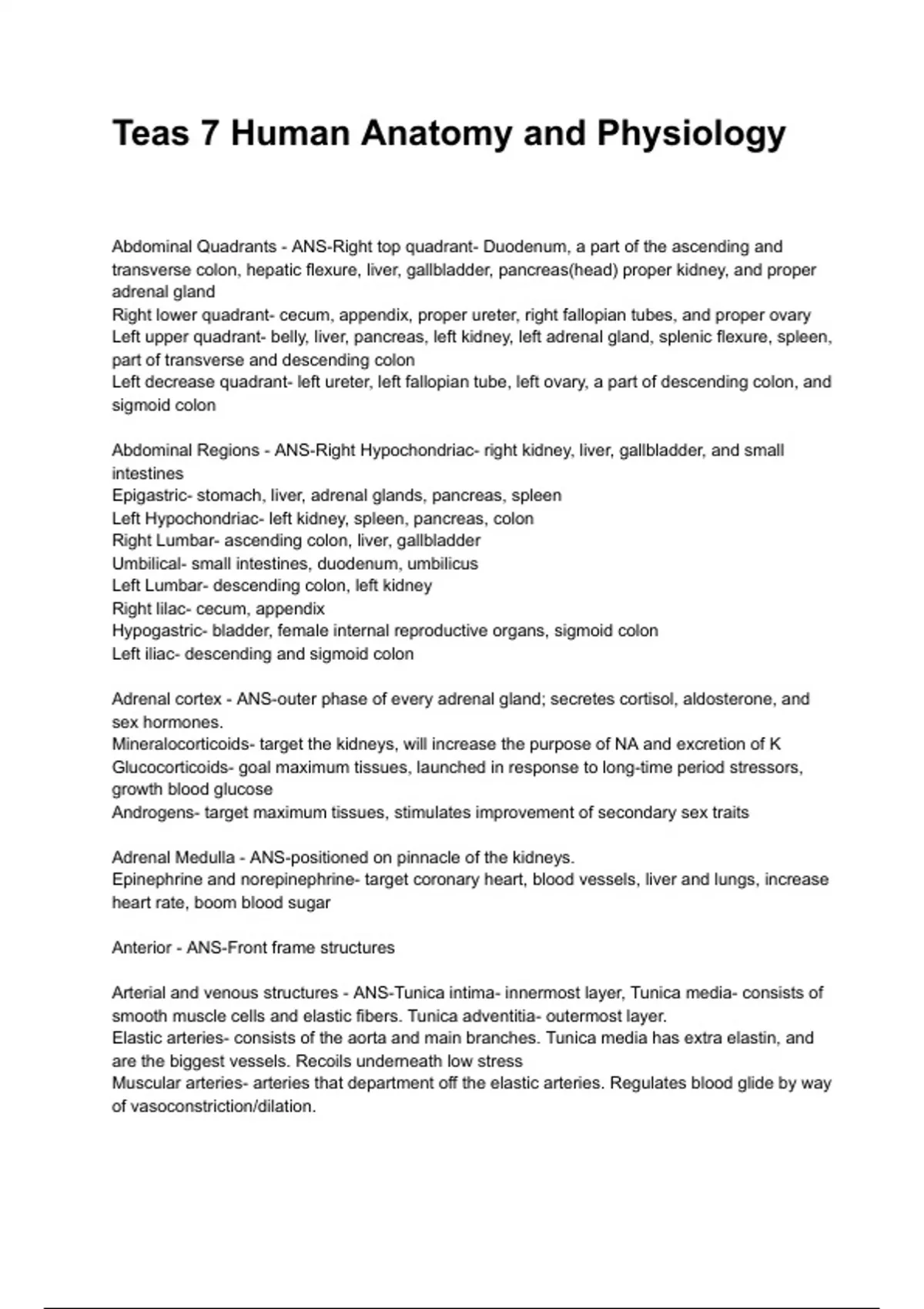 Teas 7 Human Anatomy and Physiology

Abdominal Quadrants - ANS-Right top quadrant- Duodenum, a part of the ascending and transverse colon, hepatic flexure, liver, gallbladder, pancreas(head) proper kidney, and proper adrenal gland
Right lower quadrant- cecum, appendix, proper ureter, right fallopian tubes, and proper ovary
Left upper quadrant- belly, liver, pancreas, left kidney, left adrenal gland, splenic flexure, spleen, part of transverse and descending colon
Left decrease quadrant- left ureter, left fallopian tube, left ovary, a part of descending colon, and sigmoid colon

Abdominal Regions - ANS-Right Hypochondriac- right kidney, liver, gallbladder, and small intestines
Epigastric- stomach, liver, adrenal glands, pancreas, spleen
Left Hypochondriac- left kidney, spleen, pancreas, colon
Right Lumbar- ascending colon, liver, gallbladder
Umbilical- small intestines, duodenum, umbilicus
Left Lumbar- descending colon, left kidney
Right lilac- cecum, appendix
Hypogastric- bladder, female internal reproductive organs, sigmoid colon
Left iliac- descending and sigmoid colon

Adrenal cortex - ANS-outer phase of every adrenal gland; secretes cortisol, aldosterone, and sex hormones.
Mineralocorticoids- target the kidneys, will increase the purpose of NA and excretion of K
Glucocorticoids- goal maximum tissues, launched in response to long-time period stressors, growth blood glucose
Androgens- target maximum tissues, stimulates improvement of secondary sex traits

Adrenal Medulla - ANS-positioned on pinnacle of the kidneys.
Epinephrine and norepinephrine- target coronary heart, blood vessels, liver and lungs, increase heart rate, boom blood sugar

Anterior - ANS-Front frame structures

Arterial and venous structures - ANS-Tunica intima- innermost layer, Tunica media- consists of smooth muscle cells and elastic fibers. Tunica adventitia- outermost layer.
Elastic arteries- consists of the aorta and main branches. Tunica media has extra elastin, and are the biggest vessels. Recoils underneath low stress
Muscular arteries- arteries that department off the elastic arteries. Regulates blood glide by way of vasoconstriction/dilation.